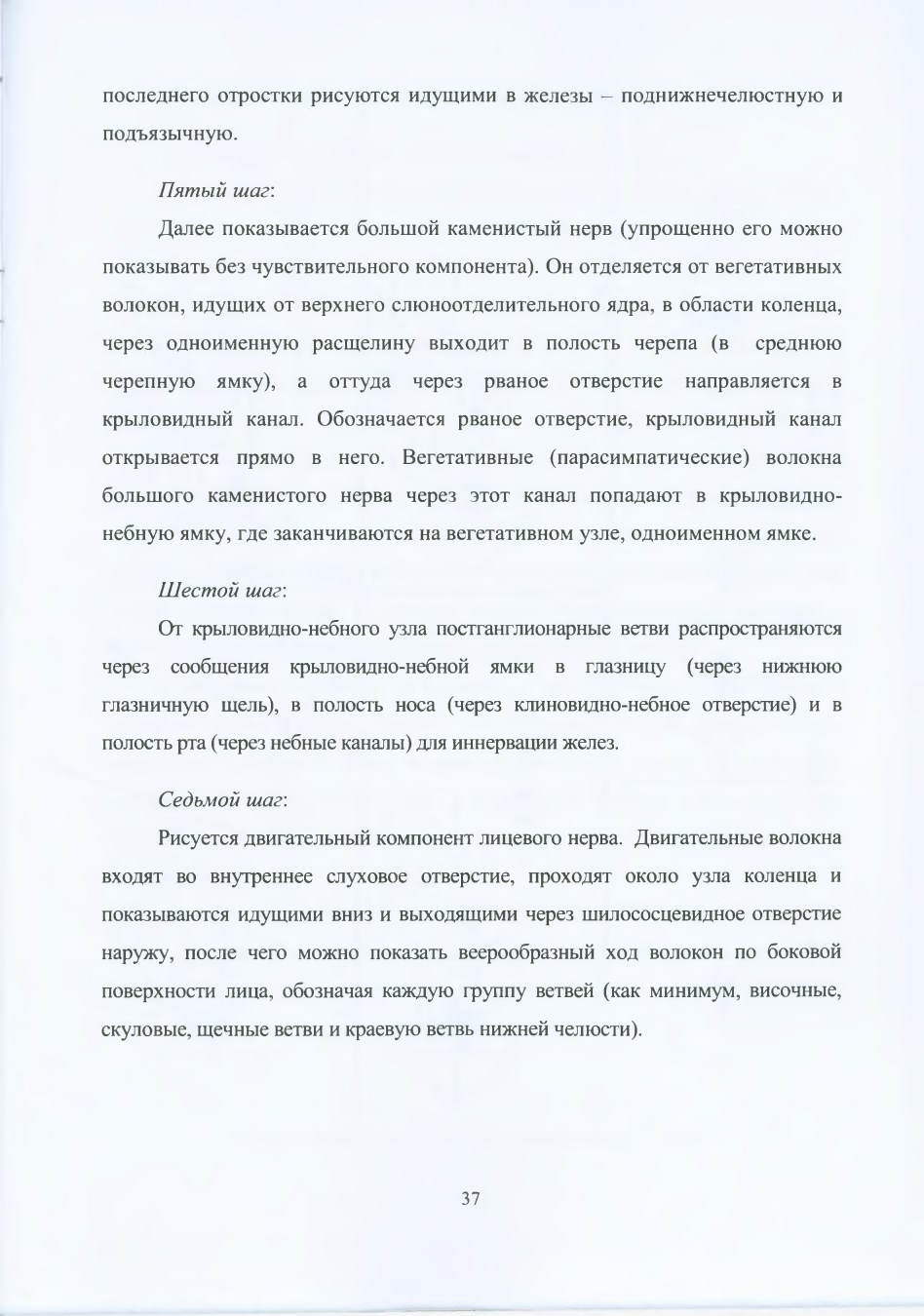 последнего отростки рисуются идущими в железы – поднижнечелюстную и подъязычную.

Пятый шаг:

Далее показывается большой каменистый нерв (упрощенно его можно показывать без чувствительного компонента). Он отделяется от вегетативных волокон, идущих от верхнего слюноотделительного ядра, в области коленца, через одноименную расщелину выходит в полость черепа (в среднюю черепную ямку), а оттуда через рваное отверстие направляется в крыловидный канал. Обозначается рваное отверстие, крыловидный канал открывается прямо в него. Вегетативные (парасимпатические) волокна большого каменистого нерва через этот канал попадают в крыловидно-небную ямку, где заканчиваются на вегетативном узле, одноименном ямке.

Шестой шаг:

От крыловидно-небного узла постганглионарные ветви распространяются через сообщения крыловидно-небной ямки в глазницу (через нижнюю глазничную щель), в полость носа (через клиновидно-небное отверстие) и в полость рта (через небные каналы) для иннервации желез.

Седьмой шаг:

Рисуется двигательный компонент лицевого нерва. Двигательные волокна входят во внутреннее слуховое отверстие, проходят около узла коленца и показываются идущими вниз и выходящими через шилососцевидное отверстие наружу, после чего можно показать веерообразный ход волокон по боковой поверхности лица, обозначая каждую группу ветвей (как минимум, височные, скуловые, щечные ветви и краевую ветвь нижней челюсти).

37